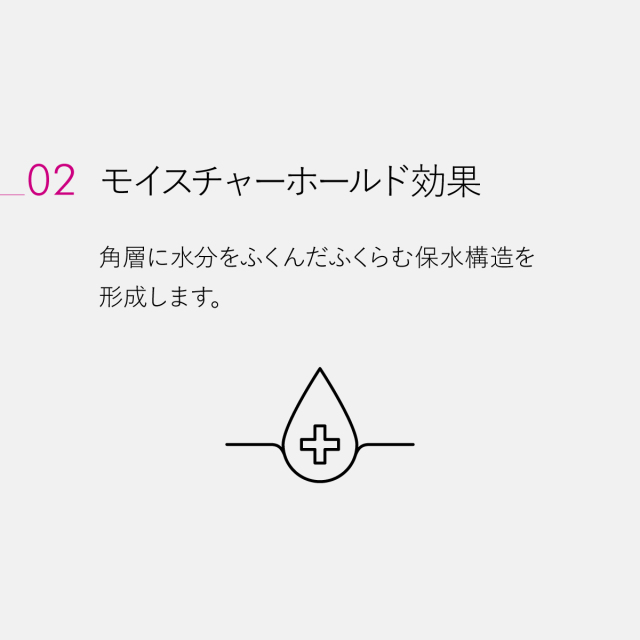 02 モイスチャーホールド効果

角層に水分をふくんだふくらむ保水構造を形成します。